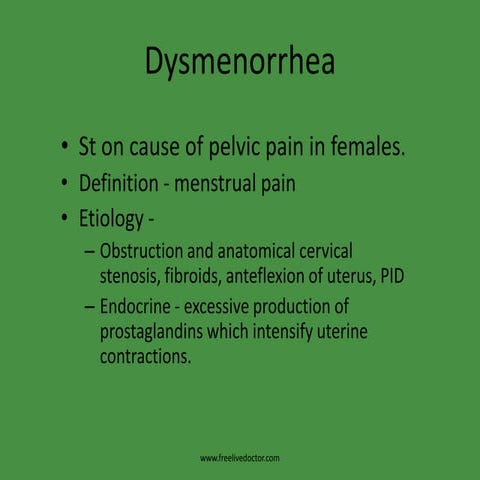 Dysmenorrhea

• St on cause of pelvic pain in females.
• Definition - menstrual pain
• Etiology -
– Obstruction and anatomical cervical stenosis, fibroids, anteflexion of uterus, PID
– Endocrine - excessive production of prostaglandins which intensify uterine contractions.

www.freelivedoctor.com